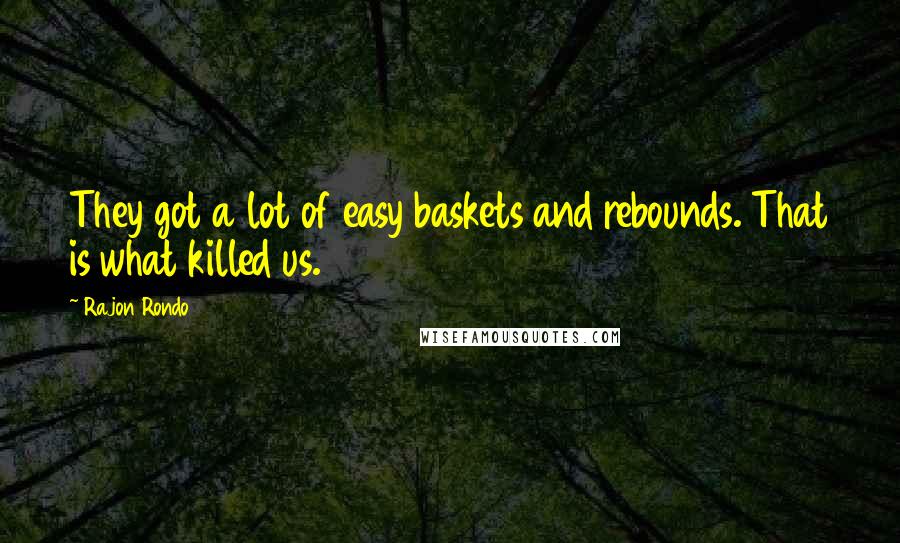 They got a lot of easy baskets and rebounds. That is what killed us.

~ Rajon Rondo

WISEFAMOUSQUOTES.COM